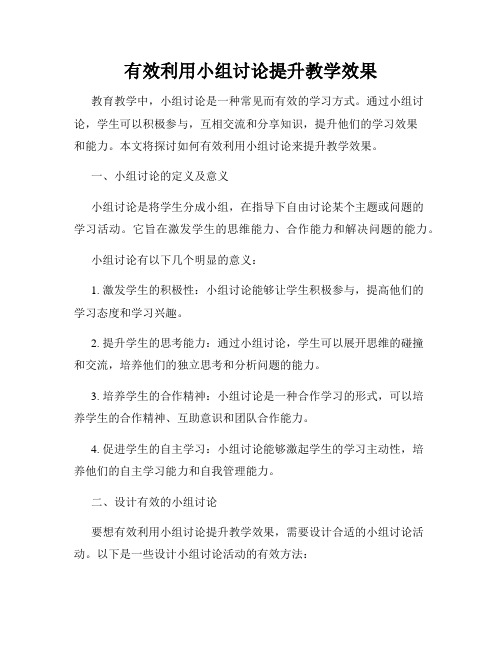 有效利用小组讨论提升教学效果

教育教学中，小组讨论是一种常见而有效的学习方式。通过小组讨论，学生可以积极参与，互相交流和分享知识，提升他们的学习效果和能力。本文将探讨如何有效利用小组讨论来提升教学效果。

一、小组讨论的定义及意义

小组讨论是将学生分成小组，在指导下自由讨论某个主题或问题的学习活动。它旨在激发学生的思维能力、合作能力和解决问题的能力。

小组讨论有以下几个明显的意义：

1. 激发学生的积极性：小组讨论能够让学生积极参与，提高他们的学习态度和学习兴趣。

2. 提升学生的思考能力：通过小组讨论，学生可以展开思维的碰撞和交流，培养他们的独立思考和分析问题的能力。

3. 培养学生的合作精神：小组讨论是一种合作学习的形式，可以培养学生的合作精神、互助意识和团队合作能力。

4. 促进学生的自主学习：小组讨论能够激起学生的学习主动性，培养他们的自主学习能力和自我管理能力。

二、设计有效的小组讨论

要想有效利用小组讨论提升教学效果，需要设计合适的小组讨论活动。以下是一些设计小组讨论活动的有效方法：